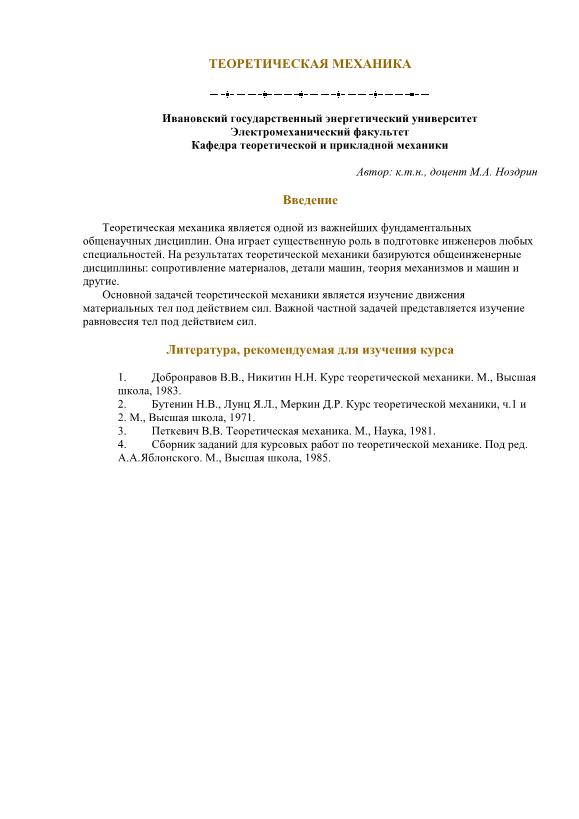 ТЕОРЕТИЧЕСКАЯ МЕХАНИКА

Ивановский государственный энергетический университет
Электромеханический факультет
Кафедра теоретической и прикладной механики

Автор: к.т.н., доцент М.А. Ноздрин

Введение

Теоретическая механика является одной из важнейших фундаментальных общенаучных дисциплин. Она играет существенную роль в подготовке инженеров любых специальностей. На результатах теоретической механики базируются общеинженерные дисциплины: сопротивление материалов, детали машин, теория механизмов и машин и другие.

Основной задачей теоретической механики является изучение движения материальных тел под действием сил. Важной частной задачей представляется изучение равновесия тел под действием сил.

Литература, рекомендуемая для изучения курса

1. Добронравов В.В., Никитин Н.Н. Курс теоретической механики. М., Высшая школа, 1983.
2. Бутенин Н.В., Лунц Я.Л., Меркин Д.Р. Курс теоретической механики, ч.1 и 2. М., Высшая школа, 1971.
3. Петкевич В.В. Теоретическая механика. М., Наука, 1981.
4. Сборник заданий для курсовых работ по теоретической механике. Под ред. А.А.Яблонского. М., Высшая школа, 1985.